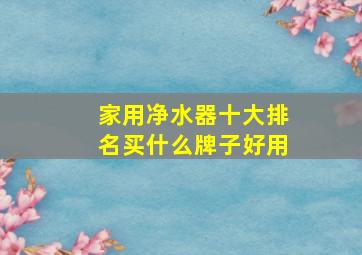 家用净水器十大排名买什么牌子好用